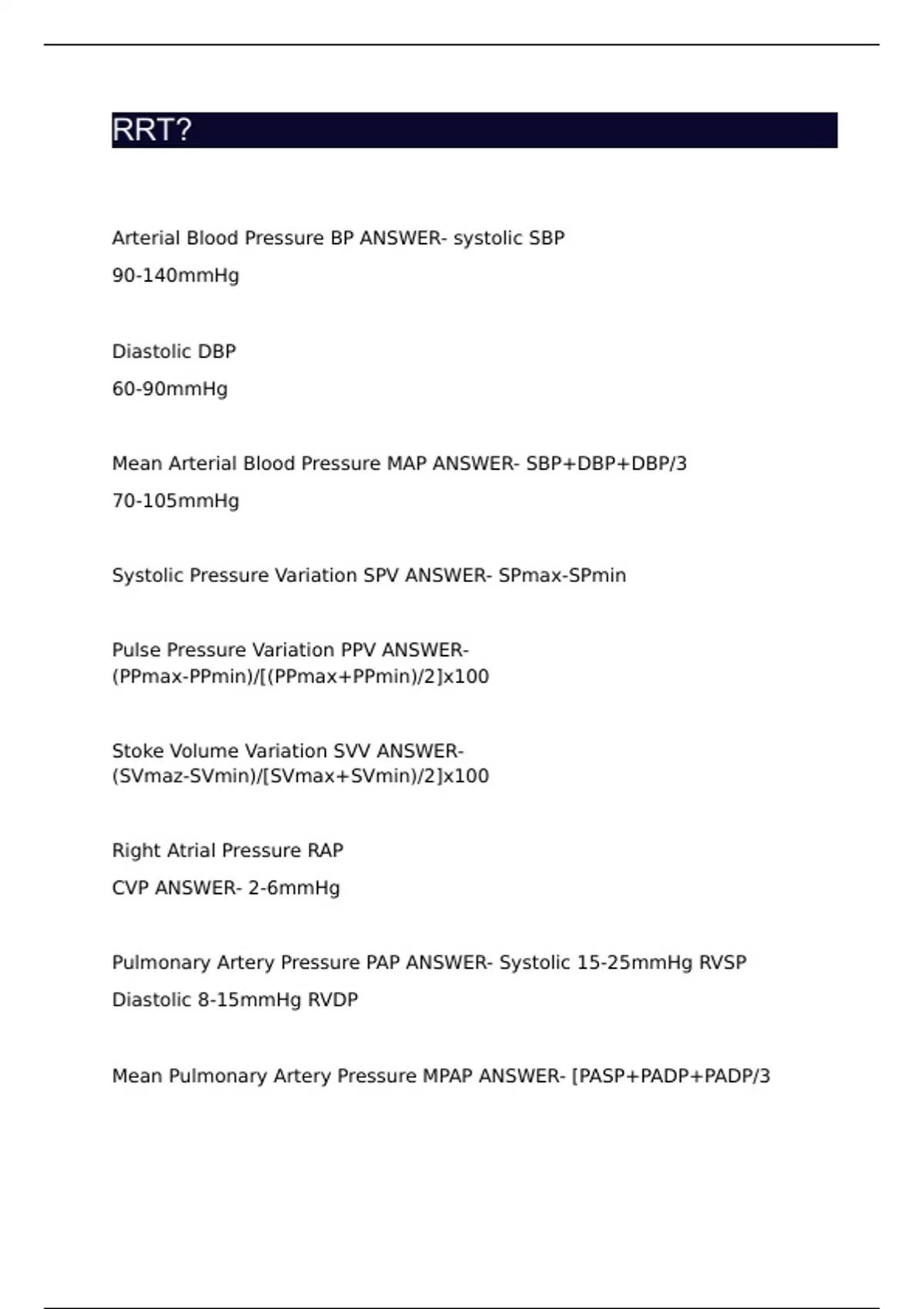 RRT?

Arterial Blood Pressure BP ANSWER- systolic SBP

90-140mmHg

Diastolic DBP

60-90mmHg

Mean Arterial Blood Pressure MAP ANSWER- SBP+DBP+DBP/3

70-105mmHg

Systolic Pressure Variation SPV ANSWER- SPmax-SPmin

Pulse Pressure Variation PPV ANSWER- (PPmax-PPmin)/[(PPmax+PPmin)/2]x100

Stoke Volume Variation SVV ANSWER- (SVmaz-SVmin)/[SVmax+SVmin)/2]x100

Right Atrial Pressure RAP

CVP ANSWER- 2-6mmHg

Pulmonary Artery Pressure PAP ANSWER- Systolic 15-25mmHg RVSP

Diastolic 8-15mmHg RVDP

Mean Pulmonary Artery Pressure MPAP ANSWER- [PASP+PADP+PADP/3